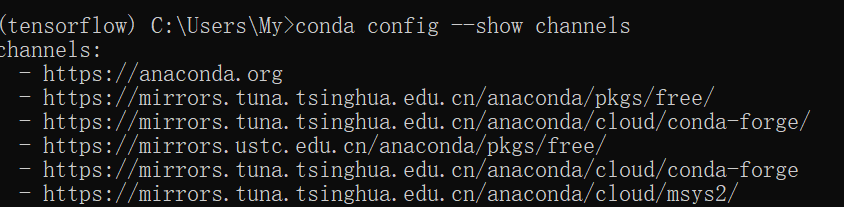 (tensorflow) C:\Users\My>conda config --show channels
channels:
  - https://anaconda.org
  - https://mirrors.tuna.tsinghua.edu.cn/anaconda/pkgs/free/
  - https://mirrors.tuna.tsinghua.edu.cn/anaconda/cloud/conda-forge/
  - https://mirrors.ustc.edu.cn/anaconda/pkgs/free/
  - https://mirrors.tuna.tsinghua.edu.cn/anaconda/cloud/conda-forge
  - https://mirrors.tuna.tsinghua.edu.cn/anaconda/cloud/msys2/